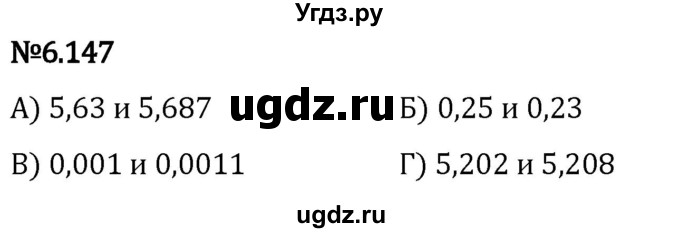 Угдз.ру

№6.147

А) 5,63 и 5,687 ugdz.ru Б) 0,25 и 0,23

В) 0,001 и 0,0011 Г) 5,202 и 5,208

ugdz.ru